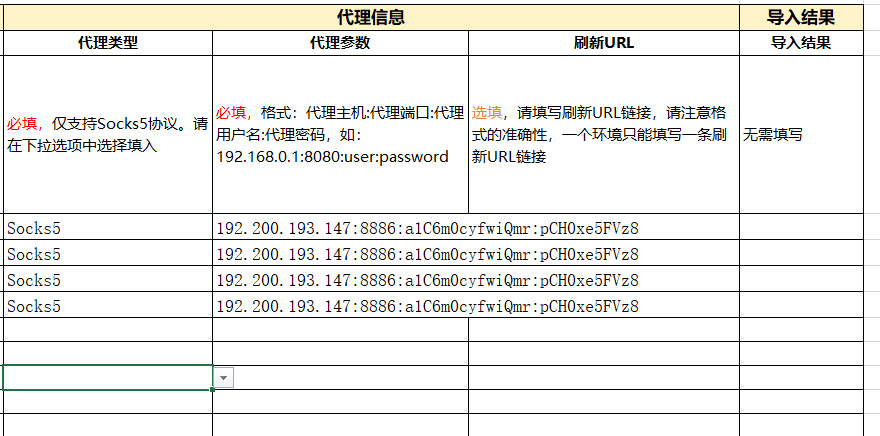 | 代理信息 | | | 导入结果 |
|---|---|---|---|
| 代理类型 | 代理参数 | 刷新URL | 导入结果 |
| 必填，仅支持Socks5协议。请在下拉选项中选择填入 | 必填，格式：代理主机:代理端口:代理用户名:代理密码，如：192.168.0.1:8080:user:password | 选填，请填写刷新URL链接，请注意格式的准确性，一个环境只能填写一条刷新URL链接 | 无需填写 |
| Socks5 | 192.200.193.147:8886:a1C6m0cyfwiQmr:pCH0xe5FVz8 | | |
| Socks5 | 192.200.193.147:8886:a1C6m0cyfwiQmr:pCH0xe5FVz8 | | |
| Socks5 | 192.200.193.147:8886:a1C6m0cyfwiQmr:pCH0xe5FVz8 | | |
| Socks5 | 192.200.193.147:8886:a1C6m0cyfwiQmr:pCH0xe5FVz8 | | |
| | | | |
| | | | |
| | | | |
| | | | |
| | | | |